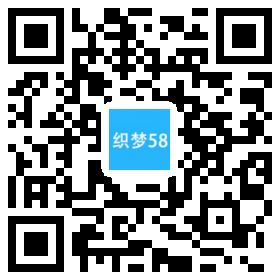 织梦58